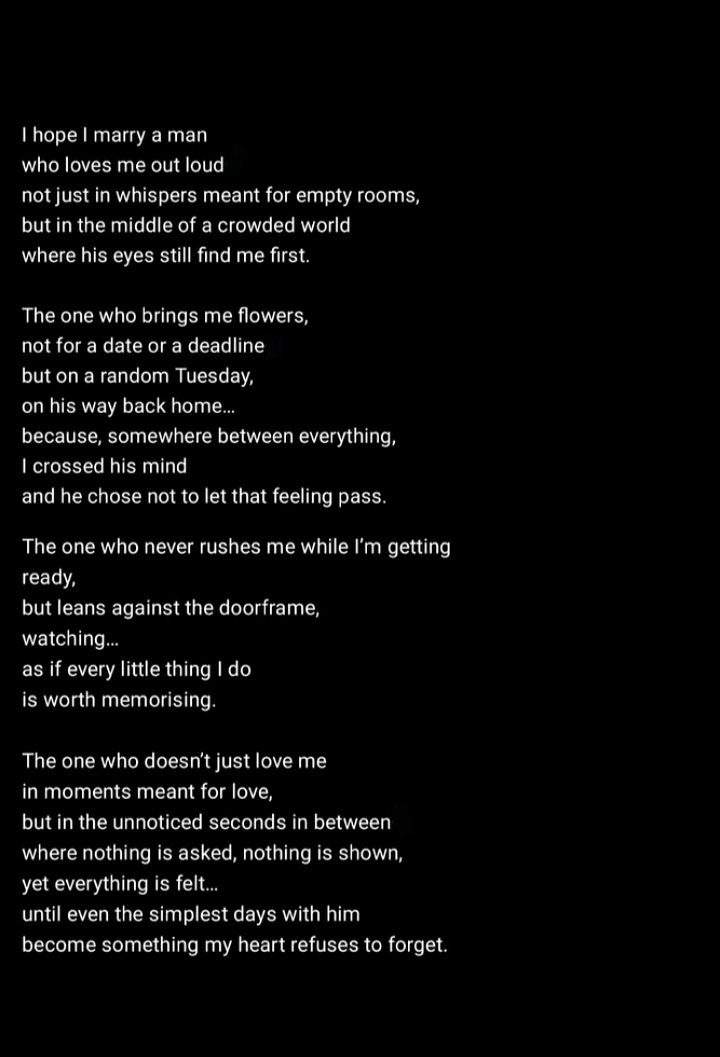 I hope I marry a man
who loves me out loud
not just in whispers meant for empty rooms,
but in the middle of a crowded world
where his eyes still find me first.

The one who brings me flowers,
not for a date or a deadline
but on a random Tuesday,
on his way back home...
because, somewhere between everything,
I crossed his mind
and he chose not to let that feeling pass.

The one who never rushes me while I'm getting ready,
but leans against the doorframe,
watching...
as if every little thing I do
is worth memorising.

The one who doesn't just love me
in moments meant for love,
but in the unnoticed seconds in between
where nothing is asked, nothing is shown,
yet everything is felt...
until even the simplest days with him
become something my heart refuses to forget.